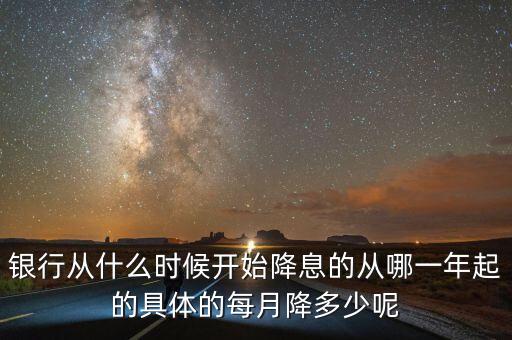 银行从什么时候开始降息的从哪一年起的具体的每月降多少呢